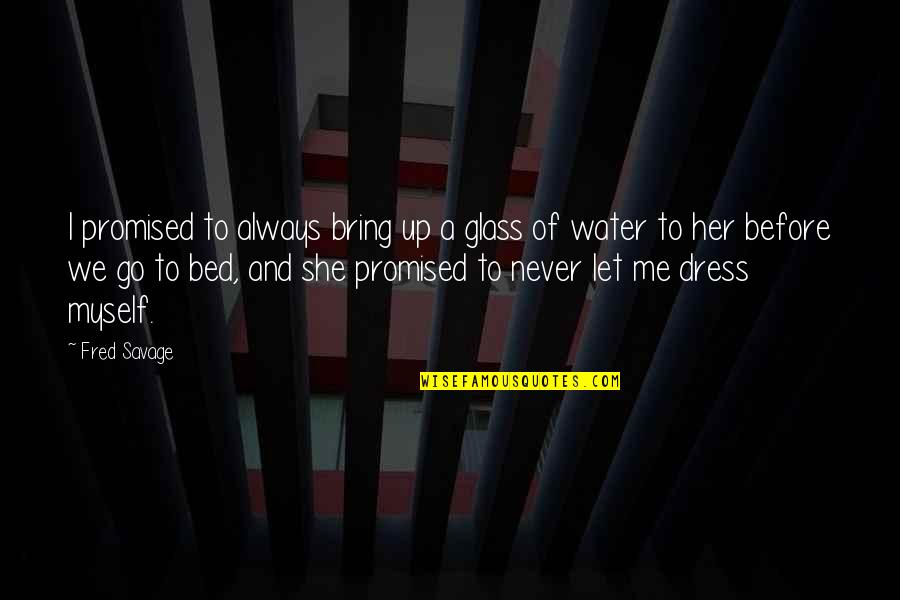 I promised to always bring up a glass of water to her before we go to bed, and she promised to never let me dress myself.

~ Fred Savage

WISEFAMOUSQUOTES.COM